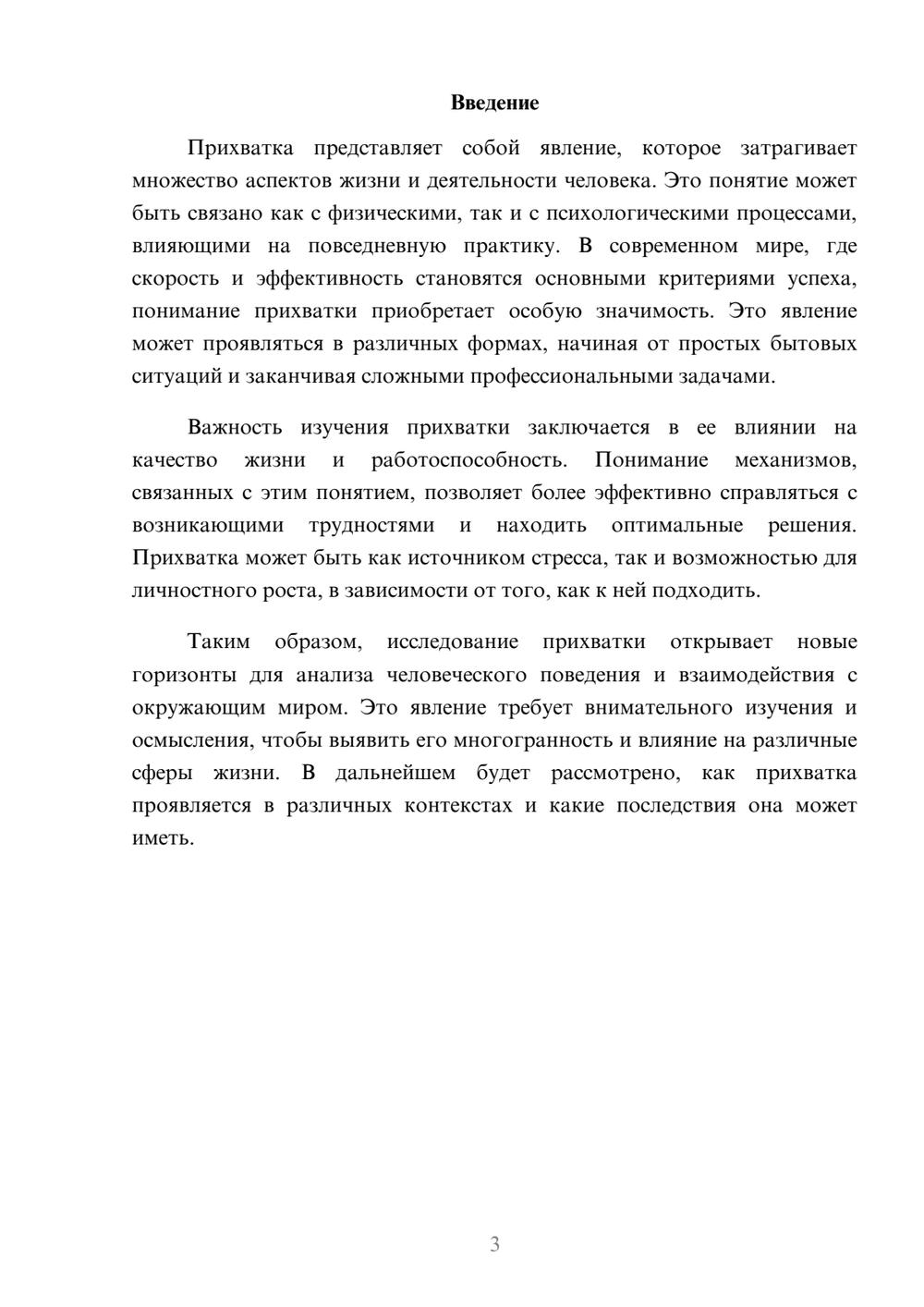 Введение

Прихватка представляет собой явление, которое затрагивает множество аспектов жизни и деятельности человека. Это понятие может быть связано как с физическими, так и с психологическими процессами, влияющими на повседневную практику. В современном мире, где скорость и эффективность становятся основными критериями успеха, понимание прихватки приобретает особую значимость. Это явление может проявляться в различных формах, начиная от простых бытовых ситуаций и заканчивая сложными профессиональными задачами.

Важность изучения прихватки заключается в ее влиянии на качество жизни и работоспособность. Понимание механизмов, связанных с этим понятием, позволяет более эффективно справляться с возникающими трудностями и находить оптимальные решения. Прихватка может быть как источником стресса, так и возможностью для личностного роста, в зависимости от того, как к ней подходить.

Таким образом, исследование прихватки открывает новые горизонты для анализа человеческого поведения и взаимодействия с окружающим миром. Это явление требует внимательного изучения и осмысления, чтобы выявить его многогранность и влияние на различные сферы жизни. В дальнейшем будет рассмотрено, как прихватка проявляется в различных контекстах и какие последствия она может иметь.

3